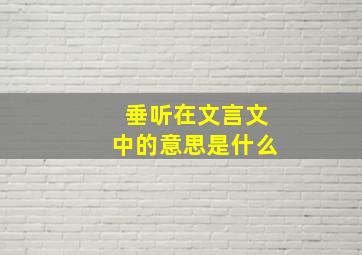 垂听在文言文中的意思是什么